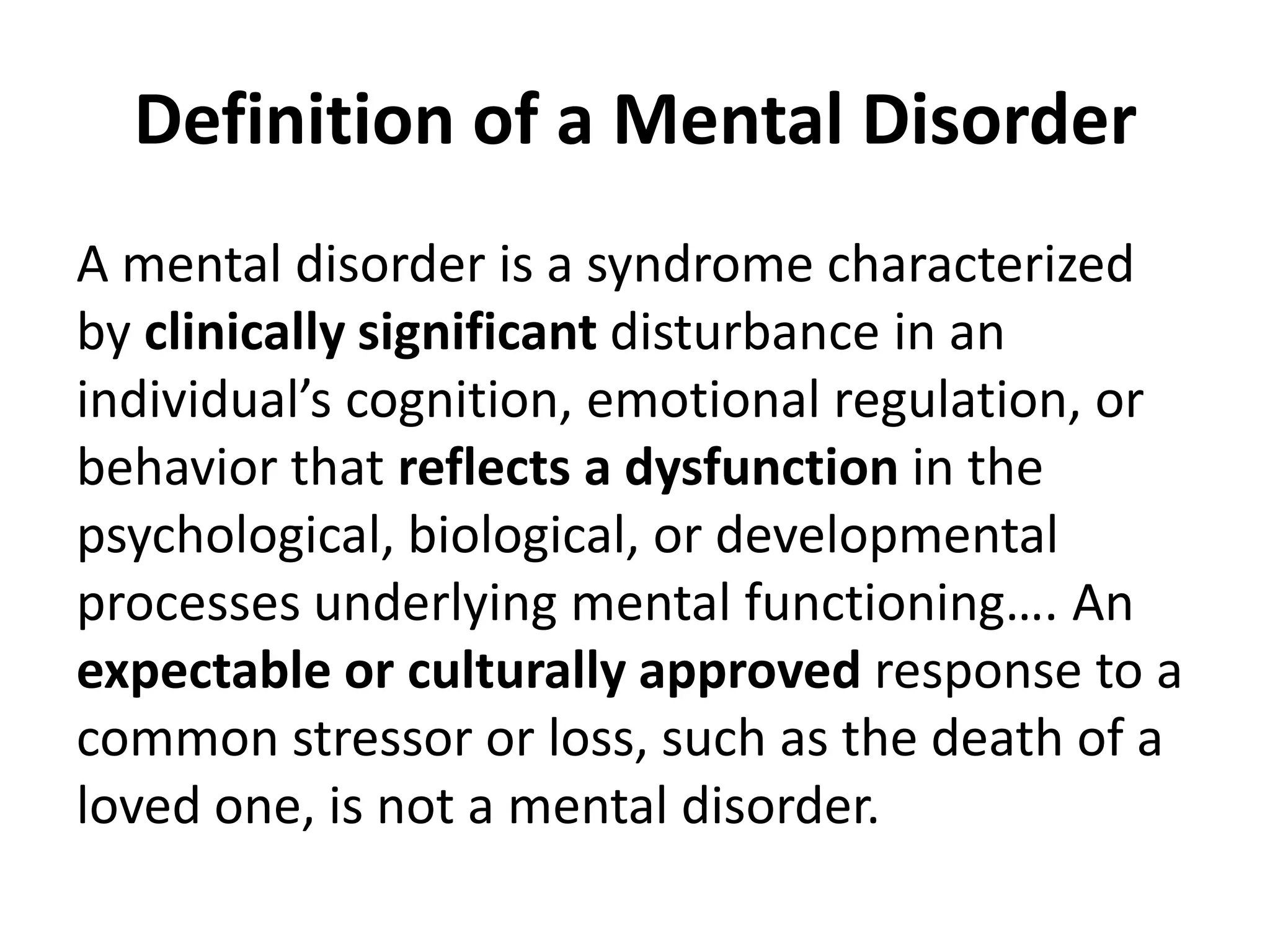 Definition of a Mental Disorder

A mental disorder is a syndrome characterized by clinically significant disturbance in an individual’s cognition, emotional regulation, or behavior that reflects a dysfunction in the psychological, biological, or developmental processes underlying mental functioning…. An expectable or culturally approved response to a common stressor or loss, such as the death of a loved one, is not a mental disorder.